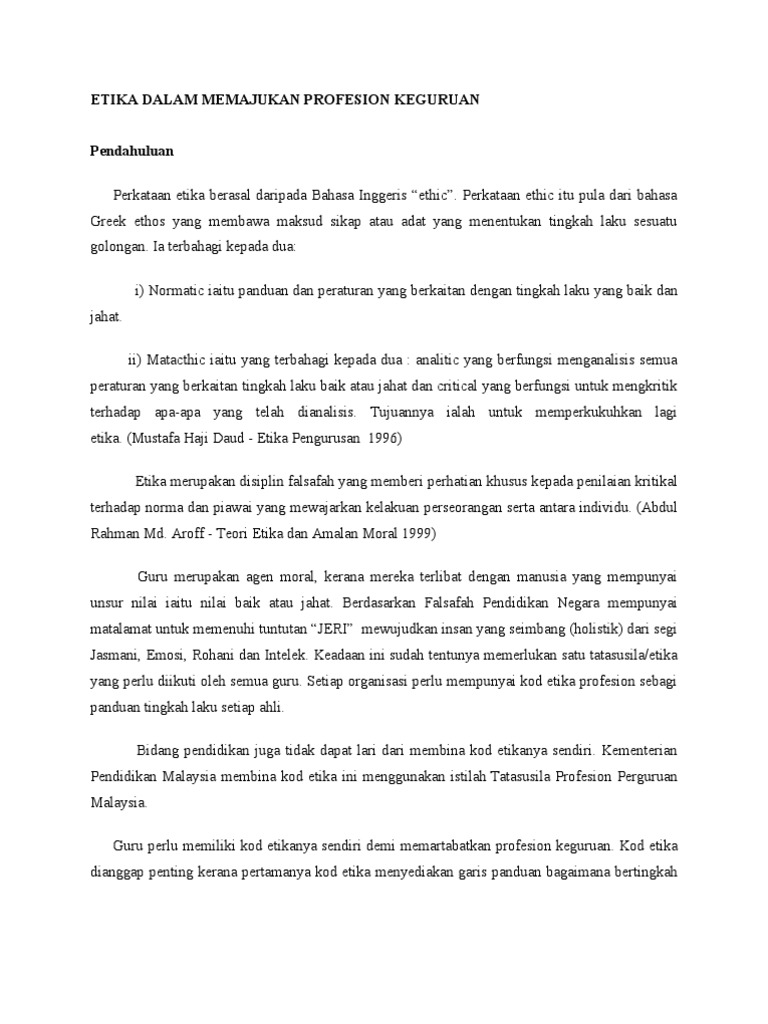 ETIKA DALAM MEMAJUKAN PROFESION KEGURUAN

Pendahuluan

Perkataan etika berasal daripada Bahasa Inggeris “ethic”. Perkataan ethic itu pula dari bahasa Greek ethos yang membawa maksud sikap atau adat yang menentukan tingkah laku sesuatu golongan. Ia terbahagi kepada dua:

i) Normatic iaitu panduan dan peraturan yang berkaitan dengan tingkah laku yang baik dan jahat.

ii) Matacthic iaitu yang terbahagi kepada dua : analitic yang berfungsi menganalisis semua peraturan yang berkaitan tingkah laku baik atau jahat dan critical yang berfungsi untuk mengkritik terhadap apa-apa yang telah dianalisis. Tujuannya ialah untuk memperkukuhkan lagi etika. (Mustafa Haji Daud - Etika Pengurusan 1996)

Etika merupakan disiplin falsafah yang memberi perhatian khusus kepada penilaian kritikal terhadap norma dan piawai yang mewajarkan kelakuan perseorangan serta antara individu. (Abdul Rahman Md. Aroff - Teori Etika dan Amalan Moral 1999)

Guru merupakan agen moral, kerana mereka terlibat dengan manusia yang mempunyai unsur nilai iaitu nilai baik atau jahat. Berdasarkan Falsafah Pendidikan Negara mempunyai matalamat untuk memenuhi tuntutan “JERI” mewujudkan insan yang seimbang (holistik) dari segi Jasmani, Emosi, Rohani dan Intelek. Keadaan ini sudah tentunya memerlukan satu tatasusila/etika yang perlu diikuti oleh semua guru. Setiap organisasi perlu mempunyai kod etika profesion sebagi panduan tingkah laku setiap ahli.

Bidang pendidikan juga tidak dapat lari dari membina kod etikanya sendiri. Kementerian Pendidikan Malaysia membina kod etika ini menggunakan istilah Tatasusila Profesion Perguruan Malaysia.

Guru perlu memiliki kod etikanya sendiri demi memartabatkan profesion keguruan. Kod etika dianggap penting kerana pertamanya kod etika menyediakan garis panduan bagaimana bertingkah